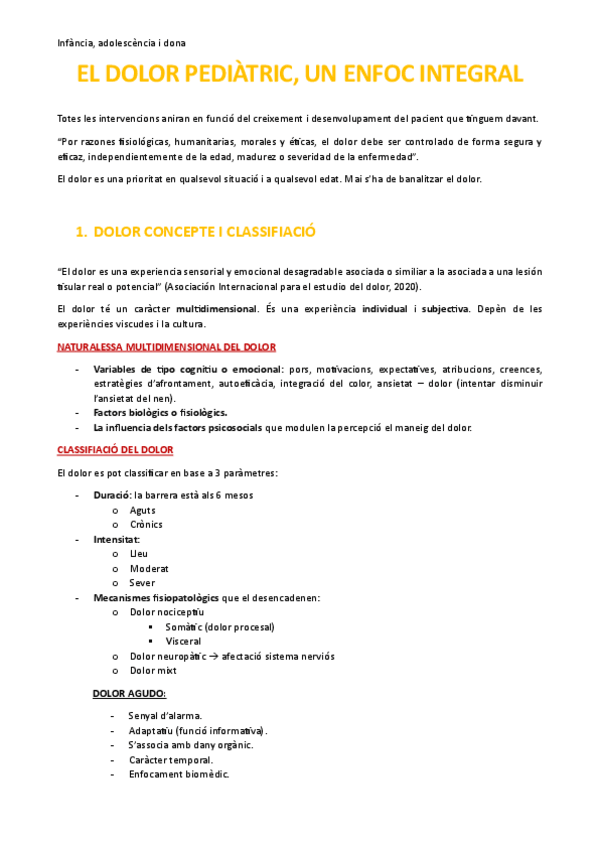 Infància, adolescència i dona

EL DOLOR PEDIÀTRIC, UN ENFOC INTEGRAL

Totes les intervencions aniran en funció del creixement i desenvolupament del pacient que tinguem davant.

"Por razones fisiológicas, humanitarias, morales y éticas, el dolor debe ser controlado de forma segura y eficaz, independientemente de la edad, madurez o severidad de la enfermedad".

El dolor es una prioritat en qualsevol situació i a qualsevol edat. Mai s'ha de banalitzar el dolor.

1. DOLOR CONCEPTE I CLASSIFIACIÓ

"El dolor es una experiencia sensorial y emocional desagradable asociada o similiar a la asociada a una lesión tisular real o potencial" (Asociación Internacional para el estudio del dolor, 2020).

El dolor té un caràcter multidimensional. És una experiència individual i subjectiva. Depèn de les experiències viscudes i la cultura.

NATURALESSA MULTIDIMENSIONAL DEL DOLOR

- Variables de tipo cognitiu o emocional: pors, motivacions, expectatives, atribucions, creences, estratègies d'afrontament, autoeficàcia, integració del color, ansietat – dolor (intentar disminuir l'ansietat del nen).
- Factors biològics o fisiològics.
- La influencia dels factors psicosocials que modulen la percepció el maneig del dolor.

CLASSIFIACIÓ DEL DOLOR

El dolor es pot classificar en base a 3 paràmetres:

- Duració: la barrera està als 6 mesos
  o Aguts
  o Crònics
- Intensitat:
  o Lleu
  o Moderat
  o Sever
- Mecanismes fisiopatològics que el desencadenen:
  o Dolor nociceptiu
    ▪ Somàtic (dolor procesal)
    ▪ Visceral
  o Dolor neuropàtic → afectació sistema nerviós
  o Dolor mixt

DOLOR AGUDO:

- Senyal d'alarma.
- Adaptatiu (funció informativa).
- S'associa amb dany orgànic.
- Caràcter temporal.
- Enfocament biomèdic.